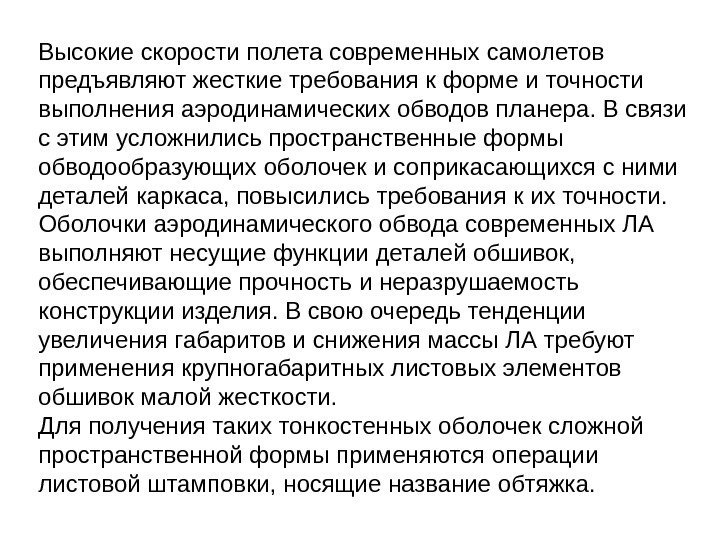 Высокие скорости полета современных самолетов предъявляют жесткие требования к форме и точности выполнения аэродинамических обводов планера. В связи с этим усложнились пространственные формы обводообразующих оболочек и соприкасающихся с ними деталей каркаса, повысились требования к их точности.
Оболочки аэродинамического обвода современных ЛА выполняют несущие функции деталей обшивок, обеспечивающие прочность и неразрушаемость конструкции изделия. В свою очередь тенденции увеличения габаритов и снижения массы ЛА требуют применения крупногабаритных листовых элементов обшивок малой жесткости.
Для получения таких тонкостенных оболочек сложной пространственной формы применяются операции листовой штамповки, носящие название обтяжка.